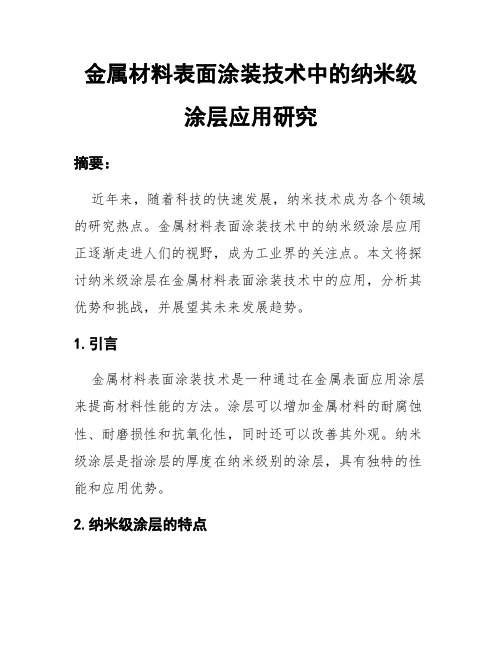 金属材料表面涂装技术中的纳米级涂层应用研究

摘要：

近年来，随着科技的快速发展，纳米技术成为各个领域的研究热点。金属材料表面涂装技术中的纳米级涂层应用正逐渐走进人们的视野，成为工业界的关注点。本文将探讨纳米级涂层在金属材料表面涂装技术中的应用，分析其优势和挑战，并展望其未来发展趋势。

1. 引言

金属材料表面涂装技术是一种通过在金属表面应用涂层来提高材料性能的方法。涂层可以增加金属材料的耐腐蚀性、耐磨损性和抗氧化性，同时还可以改善其外观。纳米级涂层是指涂层的厚度在纳米级别的涂层，具有独特的性能和应用优势。

2. 纳米级涂层的特点